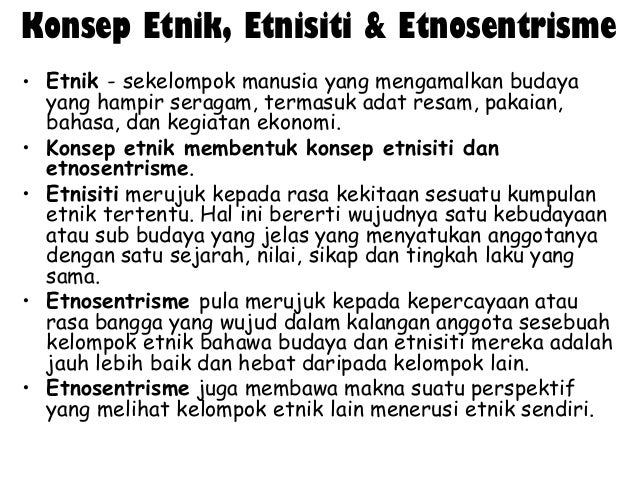 Konsep Etnik, Etnisiti & Etnosentrisme

• Etnik - sekelompok manusia yang mengamalkan budaya yang hampir seragam, termasuk adat resam, pakaian, bahasa, dan kegiatan ekonomi.
• Konsep etnik membentuk konsep etnisiti dan etnosentrisme.
• Etnisiti merujuk kepada rasa kekitaan sesuatu kumpulan etnik tertentu. Hal ini bererti wujudnya satu kebudayaan atau sub budaya yang jelas yang menyatukan anggotanya dengan satu sejarah, nilai, sikap dan tingkah laku yang sama.
• Etnosentrisme pula merujuk kepada kepercayaan atau rasa bangga yang wujud dalam kalangan anggota sesebuah kelompok etnik bahawa budaya dan etnisiti mereka adalah jauh lebih baik dan hebat daripada kelompok lain.
• Etnosentrisme juga membawa makna suatu perspektif yang melihat kelompok etnik lain menerusi etnik sendiri.